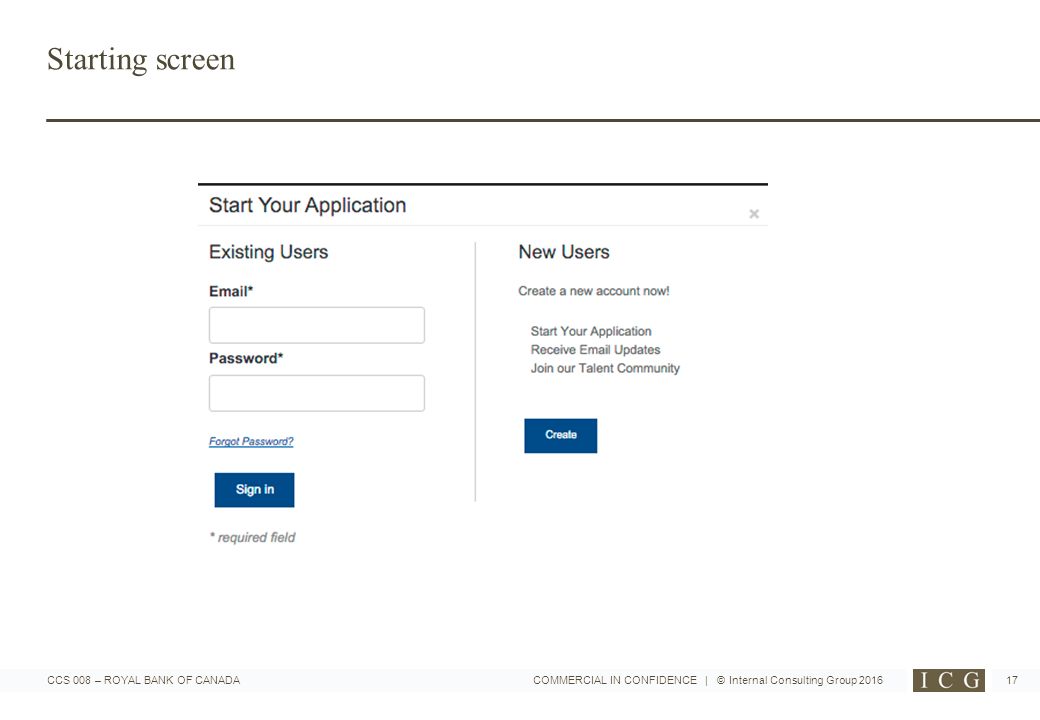 Starting screen

Start Your Application

×

Existing Users

Email*

Password*

Forgot Password?

Sign in

* required field

New Users

Create a new account now!

Start Your Application
Receive Email Updates
Join our Talent Community

Create

CCS 008 – ROYAL BANK OF CANADA

COMMERCIAL IN CONFIDENCE | © Internal Consulting Group 2016

ICG

17